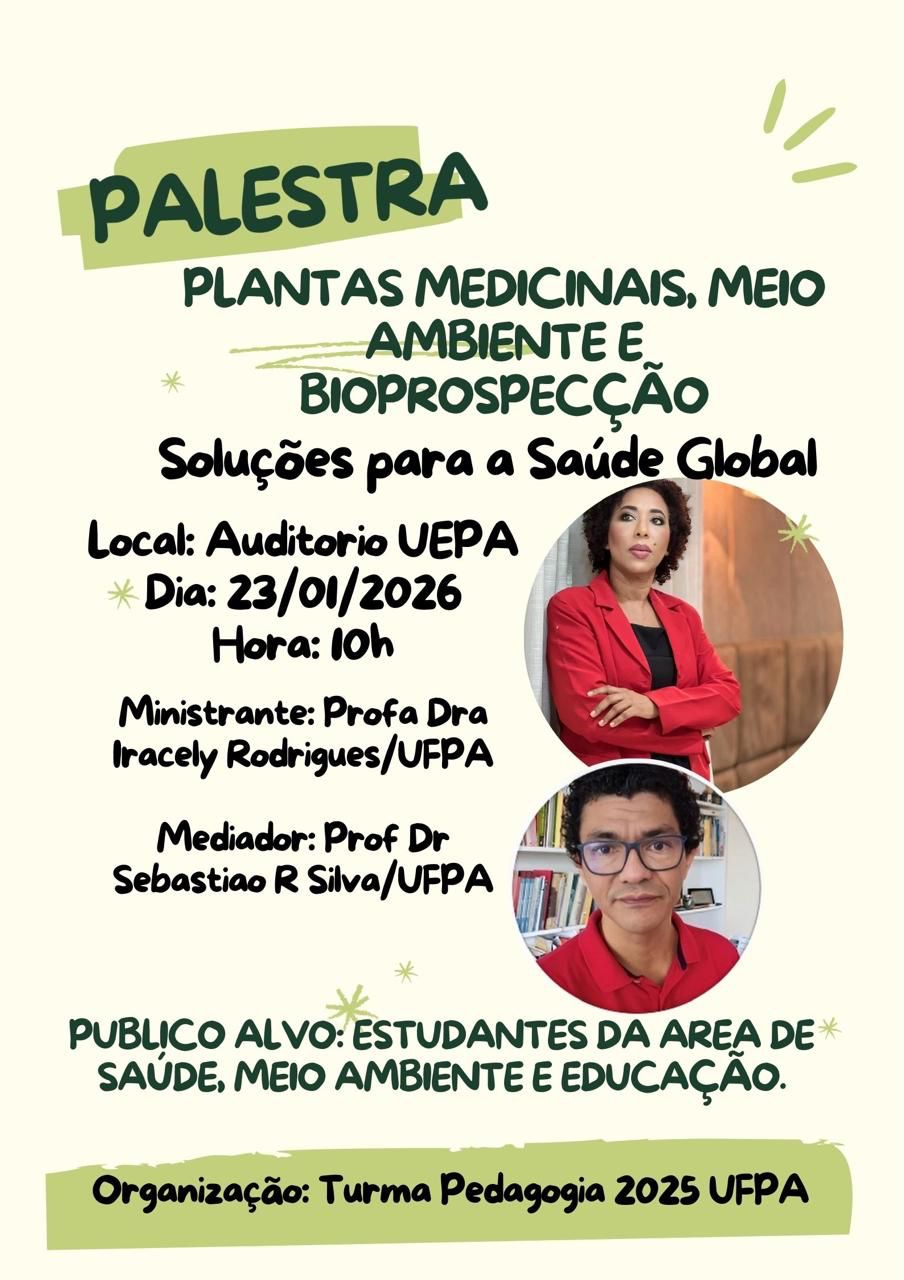 PALESTRA

PLANTAS MEDICINAIS, MEIO AMBIENTE E BIOPROSPECÇÃO

Soluções para a Saúde Global

Local: Auditorio UEPA
Dia: 23/01/2026
Hora: 10h

Ministrante: Profa Dra Iracely Rodrigues/UFPA

Mediador: Prof Dr Sebastiao R Silva/UFPA

PUBLICO ALVO: ESTUDANTES DA AREA DE SAÚDE, MEIO AMBIENTE E EDUCAÇÃO.

Organização: Turma Pedagogia 2025 UFPA